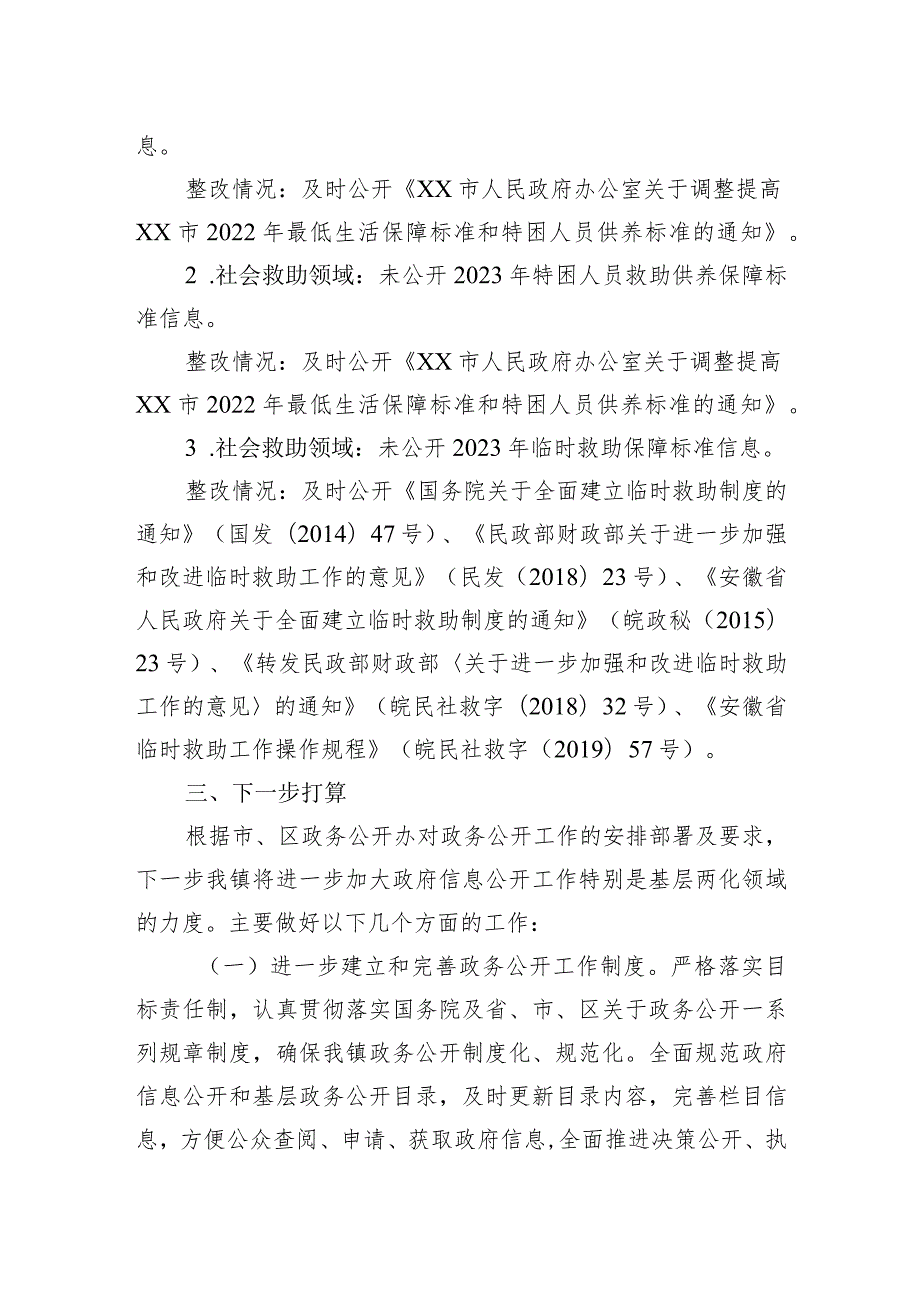 息。

整改情况：及时公开《XX市人民政府办公室关于调整提高XX市2022年最低生活保障标准和特困人员供养标准的通知》。

2 .社会救助领域：未公开2023年特困人员救助供养保障标准信息。

整改情况：及时公开《XX市人民政府办公室关于调整提高XX市2022年最低生活保障标准和特困人员供养标准的通知》。

3 .社会救助领域：未公开2023年临时救助保障标准信息。

整改情况：及时公开《国务院关于全面建立临时救助制度的通知》（国发（2014）47号）、《民政部财政部关于进一步加强和改进临时救助工作的意见》（民发（2018）23号）、《安徽省人民政府关于全面建立临时救助制度的通知》（皖政秘（2015）23号）、《转发民政部财政部〈关于进一步加强和改进临时救助工作的意见〉的通知》（皖民社救字（2018）32号）、《安徽省临时救助工作操作规程》（皖民社救字（2019）57号）。

三、下一步打算

根据市、区政务公开办对政务公开工作的安排部署及要求，下一步我镇将进一步加大政府信息公开工作特别是基层两化领域的力度。主要做好以下几个方面的工作：

（一）进一步建立和完善政务公开工作制度。严格落实目标责任制，认真贯彻落实国务院及省、市、区关于政务公开一系列规章制度，确保我镇政务公开制度化、规范化。全面规范政府信息公开和基层政务公开目录，及时更新目录内容，完善栏目信息，方便公众查阅、申请、获取政府信息，全面推进决策公开、执